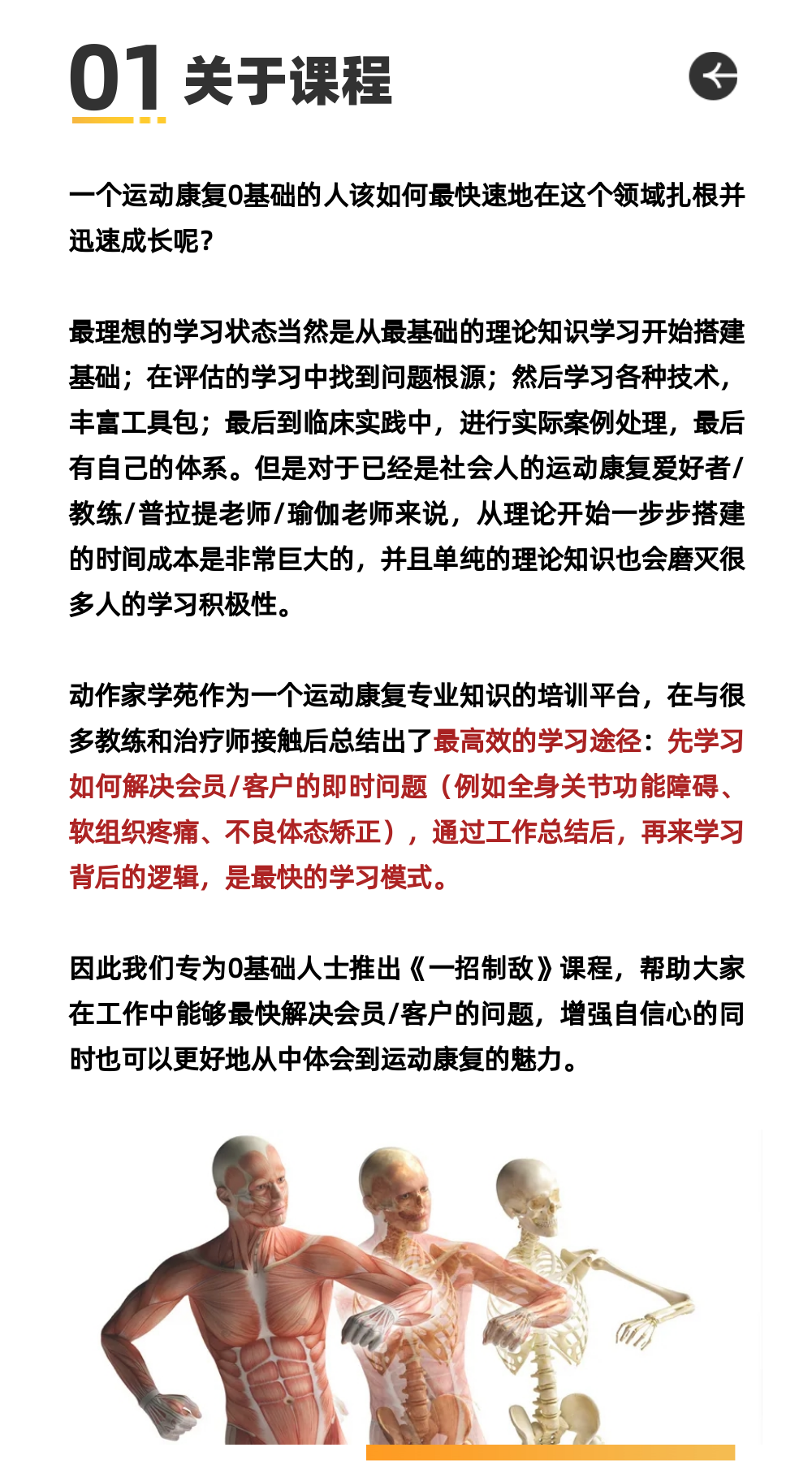 01 关于课程

一个运动康复0基础的人该如何最快速地在这个领域扎根并迅速成长呢？

最理想的学习状态当然是从最基础的理论知识学习开始搭建基础；在评估的学习中找到问题根源；然后学习各种技术，丰富工具包；最后到临床实践中，进行实际案例处理，最后有自己的体系。但是对于已经是社会人的运动康复爱好者/教练/普拉提老师/瑜伽老师来说，从理论开始一步步搭建的时间成本是非常巨大的，并且单纯的理论知识也会磨灭很多人的学习积极性。

动作家学苑作为一个运动康复专业知识的培训平台，在与很多教练和治疗师接触后总结出了最高效的学习途径：先学习如何解决会员/客户的即时问题（例如全身关节功能障碍、软组织疼痛、不良体态矫正），通过工作总结后，再来学习背后的逻辑，是最快的学习模式。

因此我们专为0基础人士推出《一招制敌》课程，帮助大家在工作中能够最快解决会员/客户的问题，增强自信心的同时也可以更好地从中体会到运动康复的魅力。